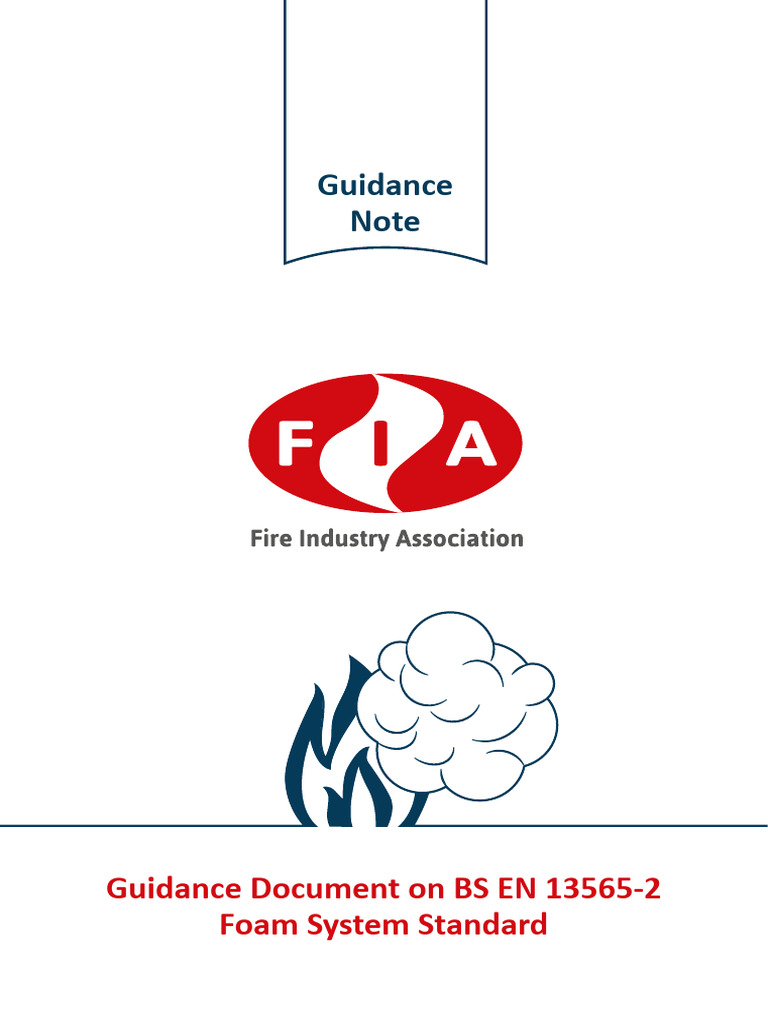 Guidance Note

FIA

Fire Industry Association

Guidance Document on BS EN 13565-2 Foam System Standard